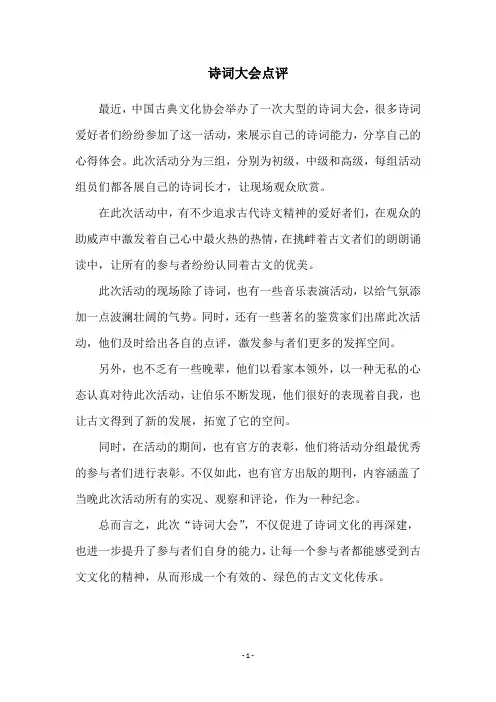 诗词大会点评

最近，中国古典文化协会举办了一次大型的诗词大会，很多诗词爱好者们纷纷参加了这一活动，来展示自己的诗词能力，分享自己的心得体会。此次活动分为三组，分别为初级，中级和高级，每组活动组员们都各展自己的诗词长才，让现场观众欣赏。

在此次活动中，有不少追求古代诗文精神的爱好者们，在观众的助威声中激发着自己心中最火热的热情，在挑衅着古文者们的朗朗诵读中，让所有的参与者纷纷认同着古文的优美。

此次活动的现场除了诗词，也有一些音乐表演活动，以给气氛添加一点波澜壮阔的气势。同时，还有一些著名的鉴赏家们出席此次活动，他们及时给出各自的点评，激发参与者们更多的发挥空间。

另外，也不乏有一些晚辈，他们以看家本领外，以一种无私的心态认真对待此次活动，让伯乐不断发现，他们很好的表现着自我，也让古文得到了新的发展，拓宽了它的空间。

同时，在活动的期间，也有官方的表彰，他们将活动分组最优秀的参与者们进行表彰。不仅如此，也有官方出版的期刊，内容涵盖了当晚此次活动所有的实况、观察和评论，作为一种纪念。

总而言之，此次“诗词大会”，不仅促进了诗词文化的再深建，也进一步提升了参与者们自身的能力，让每一个参与者都能感受到古文文化的精神，从而形成一个有效的、绿色的古文文化传承。

- 1 -